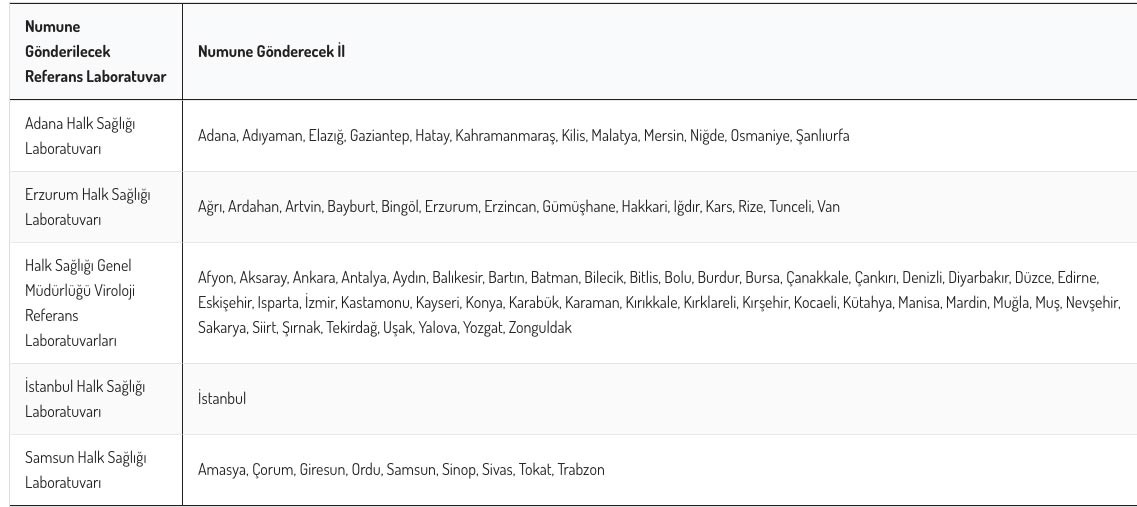 | Numune Gönderilecek Referans Laboratuvar | Numune Gönderecek İl |
|---|---|
| Adana Halk Sağlığı Laboratuvarı | Adana, Adıyaman, Elazığ, Gaziantep, Hatay, Kahramanmaraş, Kilis, Malatya, Mersin, Niğde, Osmaniye, Şanlıurfa |
| Erzurum Halk Sağlığı Laboratuvarı | Ağrı, Ardahan, Artvin, Bayburt, Bingöl, Erzurum, Erzincan, Gümüşhane, Hakkari, Iğdır, Kars, Rize, Tunceli, Van |
| Halk Sağlığı Genel Müdürlüğü Viroloji Referans Laboratuvarları | Afyon, Aksaray, Ankara, Antalya, Aydın, Balıkesir, Bartın, Batman, Bilecik, Bitlis, Bolu, Burdur, Bursa, Çanakkale, Çankırı, Denizli, Diyarbakır, Düzce, Edirne, Eskişehir, Isparta, İzmir, Kastamonu, Kayseri, Konya, Karabük, Karaman, Kırıkkale, Kırklareli, Kırşehir, Kocaeli, Kütahya, Manisa, Mardin, Muğla, Muş, Nevşehir, Sakarya, Siirt, Şırnak, Tekirdağ, Uşak, Yalova, Yozgat, Zonguldak |
| İstanbul Halk Sağlığı Laboratuvarı | İstanbul |
| Samsun Halk Sağlığı Laboratuvarı | Amasya, Çorum, Giresun, Ordu, Samsun, Sinop, Sivas, Tokat, Trabzon |